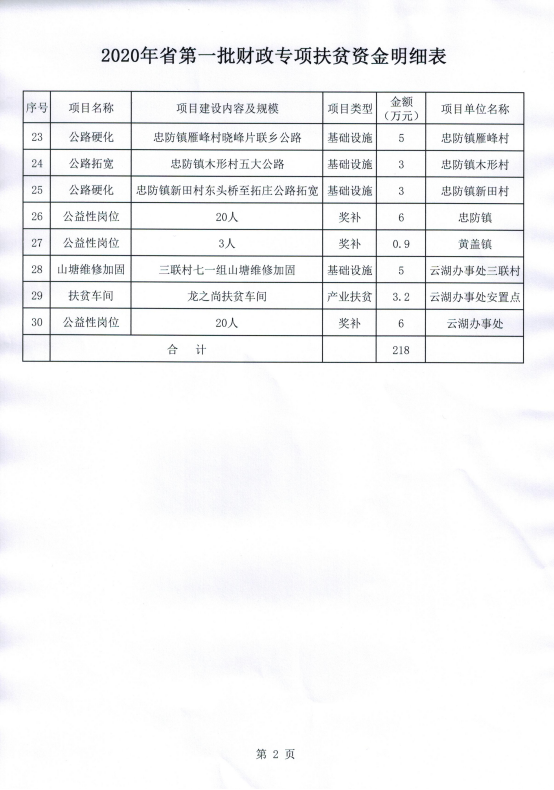 2020年省第一批财政专项扶贫资金明细表

| 序号 | 项目名称 | 项目建设内容及规模 | 项目类型 | 金额（万元） | 项目单位名称 |
|---|---|---|---|---|---|
| 23 | 公路硬化 | 忠防镇雁峰村晓峰片联乡公路 | 基础设施 | 5 | 忠防镇雁峰村 |
| 24 | 公路拓宽 | 忠防镇木形村五大公路 | 基础设施 | 3 | 忠防镇木形村 |
| 25 | 公路硬化 | 忠防镇新田村东头桥至拓庄公路拓宽 | 基础设施 | 3 | 忠防镇新田村 |
| 26 | 公益性岗位 | 20人 | 奖补 | 6 | 忠防镇 |
| 27 | 公益性岗位 | 3人 | 奖补 | 0.9 | 黄盖镇 |
| 28 | 山塘维修加固 | 三联村七一组山塘维修加固 | 基础设施 | 5 | 云湖办事处三联村 |
| 29 | 扶贫车间 | 龙之尚扶贫车间 | 产业扶贫 | 3.2 | 云湖办事处安置点 |
| 30 | 公益性岗位 | 20人 | 奖补 | 6 | 云湖办事处 |
|  | 合 计 |  |  | 218 |  |

第 2 页